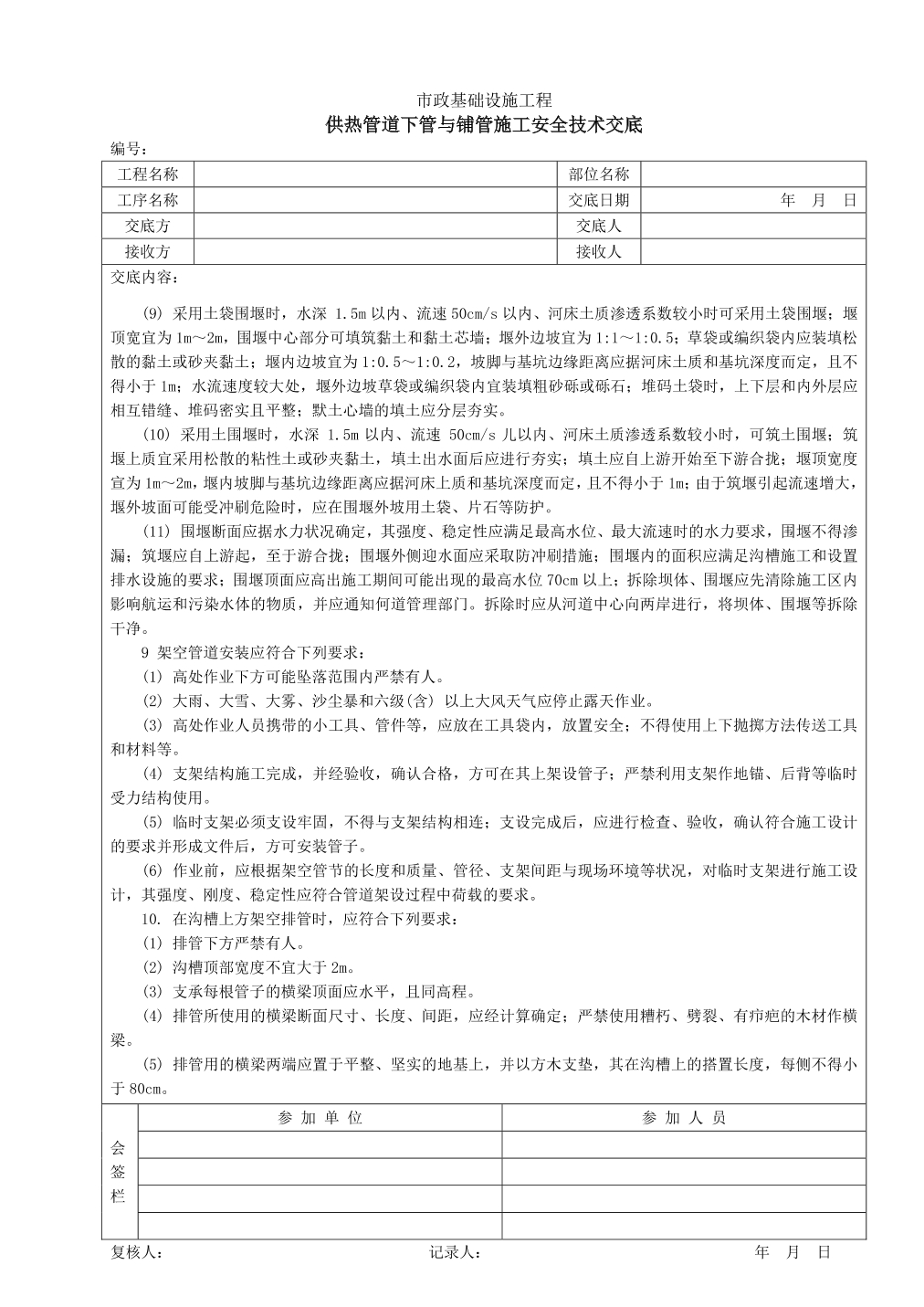 市政基础设施工程

供热管道下管与铺管施工安全技术交底

编号：

| 工程名称 |  | 部位名称 |  |
|---|---|---|---|
| 工序名称 |  | 交底日期 | 年 月 日 |
| 交底方 |  | 交底人 |  |
| 接收方 |  | 接收人 |  |

交底内容：

(9) 采用土袋围堰时，水深 1.5m 以内、流速 50cm/s 以内、河床土质渗透系数较小时可采用土袋围堰；堰顶宽宜为 1m～2m，围堰中心部分可填筑黏土和黏土芯墙；堰外边坡宜为 1:1～1:0.5；草袋或编织袋内应装填松散的黏土或砂夹黏土；堰内边坡宜为 1:0.5～1:0.2，坡脚与基坑边缘距离应据河床土质和基坑深度而定，且不得小于 1m；水流速度较大处，堰外边坡草袋或编织袋内宜装填粗砂砾或砾石；堆码土袋时，上下层和内外层应相互错缝、堆码密实且平整；默土心墙的填土应分层夯实。

(10) 采用土围堰时，水深 1.5m 以内、流速 50cm/s 儿以内、河床土质渗透系数较小时，可筑土围堰；筑堰上质宜采用松散的粘性土或砂夹黏土，填土出水面后应进行夯实；填土应自上游开始至下游合拢；堰顶宽度宜为 1m～2m，堰内坡脚与基坑边缘距离应据河床上质和基坑深度而定，且不得小于 1m；由于筑堰引起流速增大，堰外坡面可能受冲刷危险时，应在围堰外坡用土袋、片石等防护。

(11) 围堰断面应据水力状况确定，其强度、稳定性应满足最高水位、最大流速时的水力要求，围堰不得渗漏；筑堰应自上游起，至于游合拢；围堰外侧迎水面应采取防冲刷措施；围堰内的面积应满足沟槽施工和设置排水设施的要求；围堰顶面应高出施工期间可能出现的最高水位 70cm 以上；拆除坝体、围堰应先清除施工区内影响航运和污染水体的物质，并应通知何道管理部门。拆除时应从河道中心向两岸进行，将坝体、围堰等拆除干净。

9 架空管道安装应符合下列要求：

(1) 高处作业下方可能坠落范围内严禁有人。

(2) 大雨、大雪、大雾、沙尘暴和六级(含) 以上大风天气应停止露天作业。

(3) 高处作业人员携带的小工具、管件等，应放在工具袋内，放置安全；不得使用上下抛掷方法传送工具和材料等。

(4) 支架结构施工完成，并经验收，确认合格，方可在其上架设管子；严禁利用支架作地锚、后背等临时受力结构使用。

(5) 临时支架必须支设牢固，不得与支架结构相连；支设完成后，应进行检查、验收，确认符合施工设计的要求并形成文件后，方可安装管子。

(6) 作业前，应根据架空管节的长度和质量、管径、支架间距与现场环境等状况，对临时支架进行施工设计，其强度、刚度、稳定性应符合管道架设过程中荷载的要求。

10. 在沟槽上方架空排管时，应符合下列要求：

(1) 排管下方严禁有人。

(2) 沟槽顶部宽度不宜大于 2m。

(3) 支承每根管子的横梁顶面应水平，且同高程。

(4) 排管所使用的横梁断面尺寸、长度、间距，应经计算确定；严禁使用糟朽、劈裂、有疖疤的木材作横梁。

(5) 排管用的横梁两端应置于平整、坚实的地基上，并以方木支垫，其在沟槽上的搭置长度，每侧不得小于 80cm。

| 会签栏 | 参 加 单 位 | 参 加 人 员 |
|---|---|---|
| | | |
| | | |
| | | |
| | | |

复核人： 记录人： 年 月 日